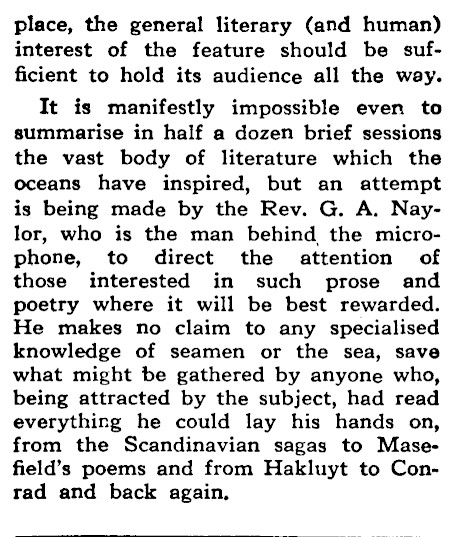 place, the general literary (and human) interest of the feature should be sufficient to hold its audience all the way.

It is manifestly impossible even to summarise in half a dozen brief sessions the vast body of literature which the oceans have inspired, but an attempt is being made by the Rev. G. A. Naylor, who is the man behind the microphone, to direct the attention of those interested in such prose and poetry where it will be best rewarded. He makes no claim to any specialised knowledge of seamen or the sea, save what might be gathered by anyone who, being attracted by the subject, had read everything he could lay his hands on, from the Scandinavian sagas to Masefield's poems and from Hakluyt to Conrad and back again.